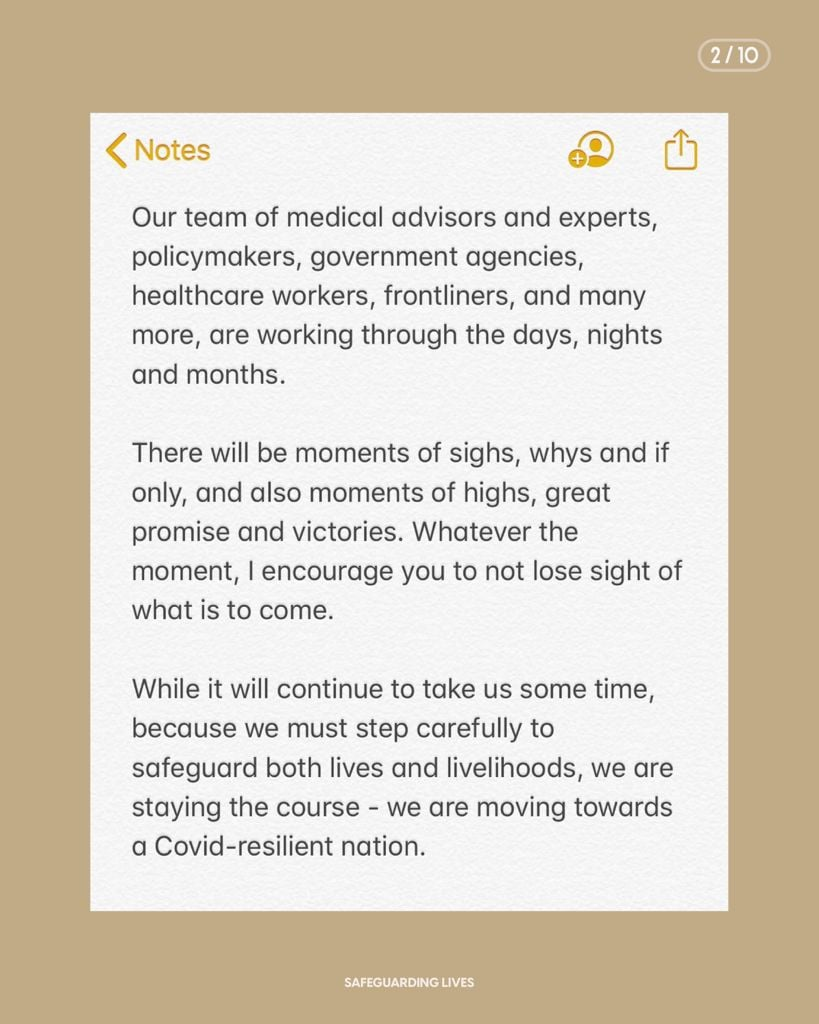 2 / 10

Notes

Our team of medical advisors and experts, policymakers, government agencies, healthcare workers, frontliners, and many more, are working through the days, nights and months.

There will be moments of sighs, whys and if only, and also moments of highs, great promise and victories. Whatever the moment, I encourage you to not lose sight of what is to come.

While it will continue to take us some time, because we must step carefully to safeguard both lives and livelihoods, we are staying the course - we are moving towards a Covid-resilient nation.

SAFEGUARDING LIVES